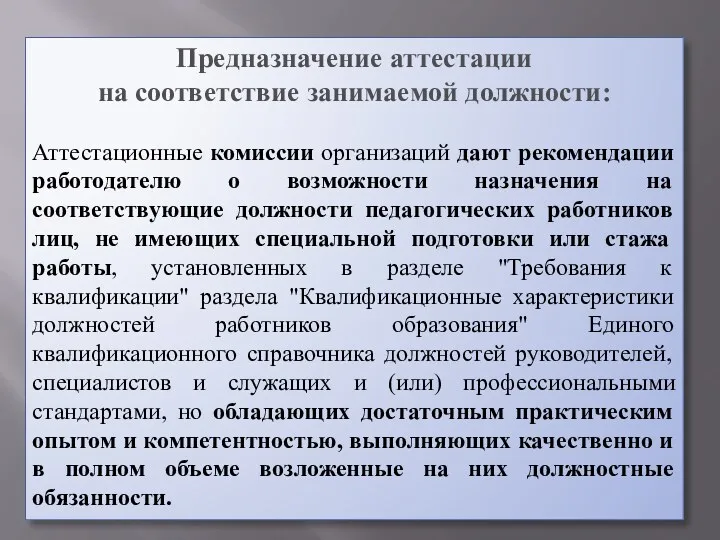 Предназначение аттестации
на соответствие занимаемой должности:

Аттестационные комиссии организаций дают рекомендации работодателю о возможности назначения на соответствующие должности педагогических работников лиц, не имеющих специальной подготовки или стажа работы, установленных в разделе "Требования к квалификации" раздела "Квалификационные характеристики должностей работников образования" Единого квалификационного справочника должностей руководителей, специалистов и служащих и (или) профессиональными стандартами, но обладающих достаточным практическим опытом и компетентностью, выполняющих качественно и в полном объеме возложенные на них должностные обязанности.